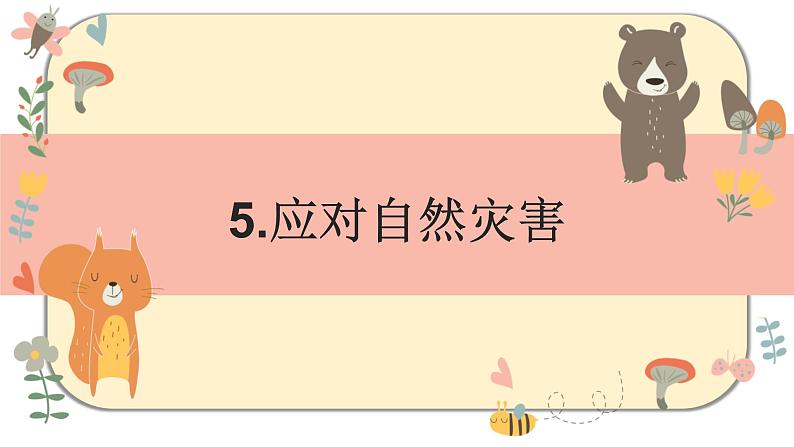 5.应对自然灾害